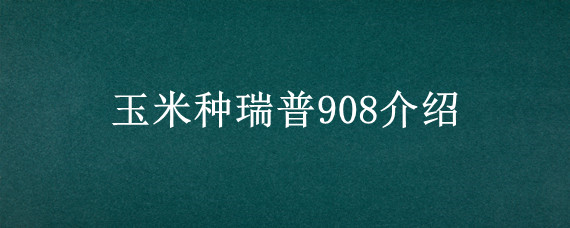 玉米种瑞普908介绍